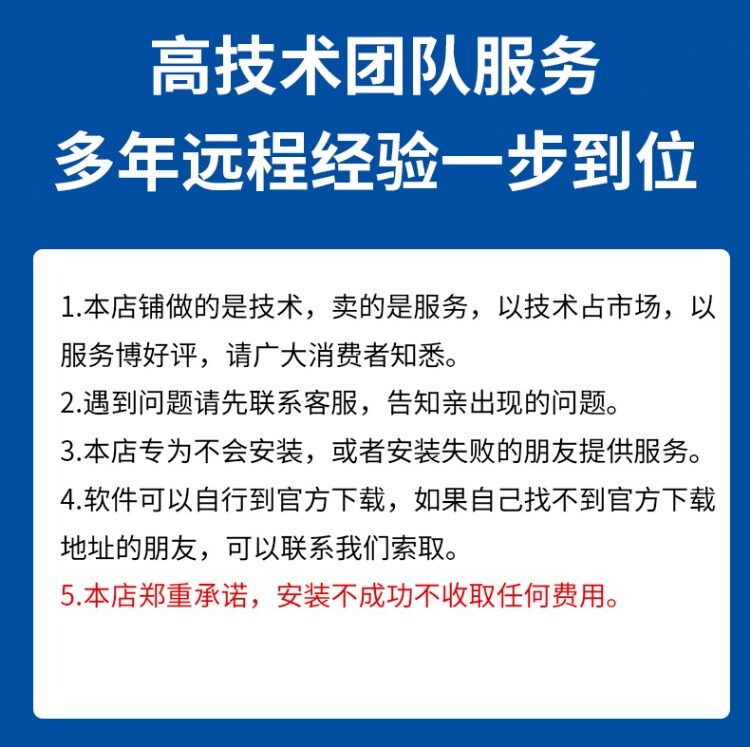 高技术团队服务
多年远程经验一步到位

1.本店铺做的是技术，卖的是服务，以技术占市场，以服务博好评，请广大消费者知悉。

2.遇到问题请先联系客服，告知亲出现的问题。

3.本店专为不会安装，或者安装失败的朋友提供服务。

4.软件可以自行到官方下载，如果自己找不到官方下载地址的朋友，可以联系我们索取。

5.本店郑重承诺，安装不成功不收取任何费用。